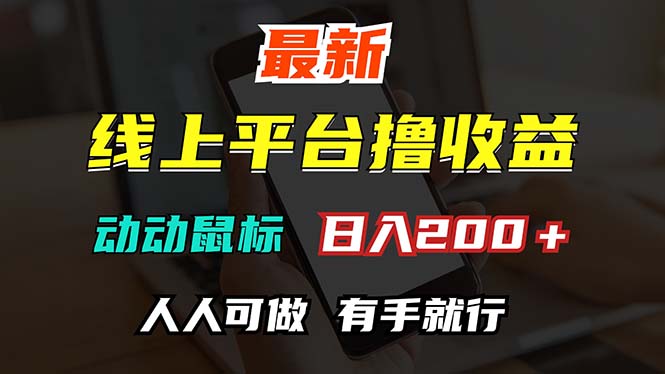 最新

线上平台撸收益

动动鼠标 日入200＋

人人可做 有手就行